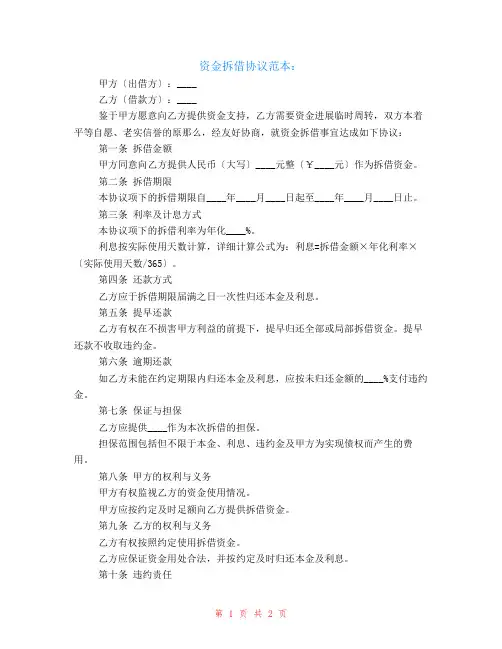 资金拆借协议范本：

甲方（出借方）：____

乙方（借款方）：____

鉴于甲方愿意向乙方提供资金支持，乙方需要资金进展临时周转，双方本着平等自愿、老实信誉的原那么，经友好协商，就资金拆借事宜达成如下协议：

第一条 拆借金额

甲方同意向乙方提供人民币（大写）____元整（￥____元）作为拆借资金。

第二条 拆借期限

本协议项下的拆借期限自____年____月____日起至____年____月____日止。

第三条 利率及计息方式

本协议项下的拆借利率为年化____%。

利息按实际使用天数计算，详细计算公式为：利息=拆借金额×年化利率×（实际使用天数/365）。

第四条 还款方式

乙方应于拆借期限届满之日一次性归还本金及利息。

第五条 提早还款

乙方有权在不损害甲方利益的前提下，提早归还全部或局部拆借资金。提早还款不收取违约金。

第六条 逾期还款

如乙方未能在约定期限内归还本金及利息，应按未归还金额的____%支付违约金。

第七条 保证与担保

乙方应提供____作为本次拆借的担保。

担保范围包括但不限于本金、利息、违约金及甲方为实现债权而产生的费用。

第八条 甲方的权利与义务

甲方有权监视乙方的资金使用情况。

甲方应按约定及时足额向乙方提供拆借资金。

第九条 乙方的权利与义务

乙方有权按照约定使用拆借资金。

乙方应保证资金用处合法，并按约定及时归还本金及利息。

第十条 违约责任

第 1 页 共 2 页